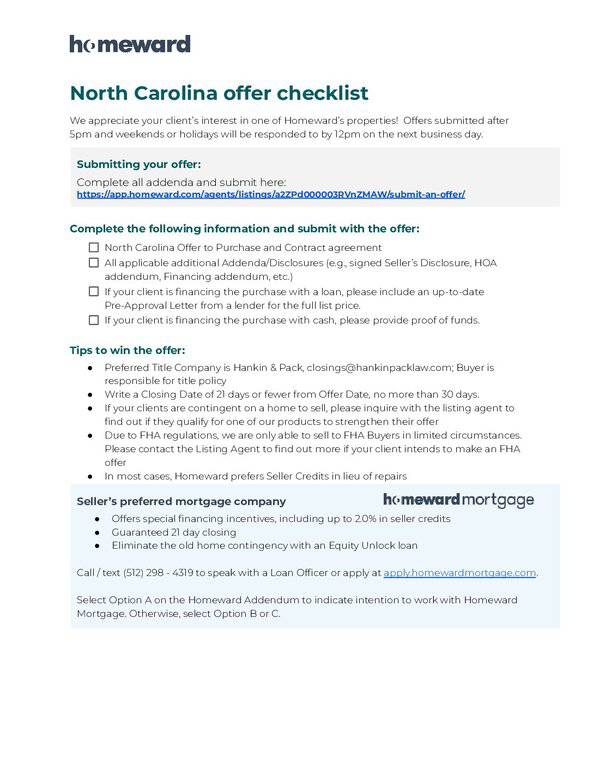 homeward

North Carolina offer checklist

We appreciate your client's interest in one of Homeward's properties! Offers submitted after 5pm and weekends or holidays will be responded to by 12pm on the next business day.

Submitting your offer:

Complete all addenda and submit here:
https://app.homeward.com/agents/listings/a2ZPd000003RVnZMAW/submit-an-offer/

Complete the following information and submit with the offer:

☐ North Carolina Offer to Purchase and Contract agreement
☐ All applicable additional Addenda/Disclosures (e.g., signed Seller's Disclosure, HOA addendum, Financing addendum, etc.)
☐ If your client is financing the purchase with a loan, please include an up-to-date Pre-Approval Letter from a lender for the full list price.
☐ If your client is financing the purchase with cash, please provide proof of funds.

Tips to win the offer:

• Preferred Title Company is Hankin & Pack, closings@hankinpacklaw.com; Buyer is responsible for title policy
• Write a Closing Date of 21 days or fewer from Offer Date, no more than 30 days.
• If your clients are contingent on a home to sell, please inquire with the listing agent to find out if they qualify for one of our products to strengthen their offer
• Due to FHA regulations, we are only able to sell to FHA Buyers in limited circumstances. Please contact the Listing Agent to find out more if your client intends to make an FHA offer
• In most cases, Homeward prefers Seller Credits in lieu of repairs

Seller's preferred mortgage company

homeward mortgage

• Offers special financing incentives, including up to 2.0% in seller credits
• Guaranteed 21 day closing
• Eliminate the old home contingency with an Equity Unlock loan

Call / text (512) 298 - 4319 to speak with a Loan Officer or apply at apply.homewardmortgage.com.

Select Option A on the Homeward Addendum to indicate intention to work with Homeward Mortgage. Otherwise, select Option B or C.